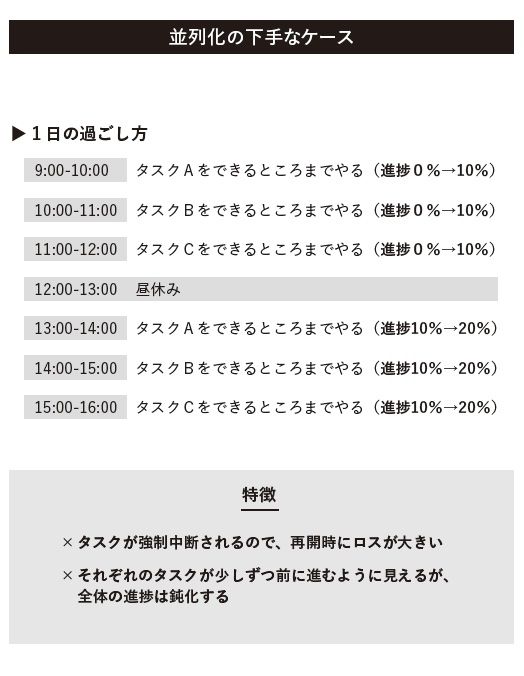 並列化の下手なケース

▶ 1日の過ごし方

9:00-10:00　タスクAをできるところまでやる（進捗0％→10%）

10:00-11:00　タスクBをできるところまでやる（進捗0％→10%）

11:00-12:00　タスクCをできるところまでやる（進捗0％→10%）

12:00-13:00　昼休み

13:00-14:00　タスクAをできるところまでやる（進捗10%→20%）

14:00-15:00　タスクBをできるところまでやる（進捗10%→20%）

15:00-16:00　タスクCをできるところまでやる（進捗10%→20%）

特徴

× タスクが強制中断されるので、再開時にロスが大きい

× それぞれのタスクが少しずつ前に進むように見えるが、全体の進捗は鈍化する